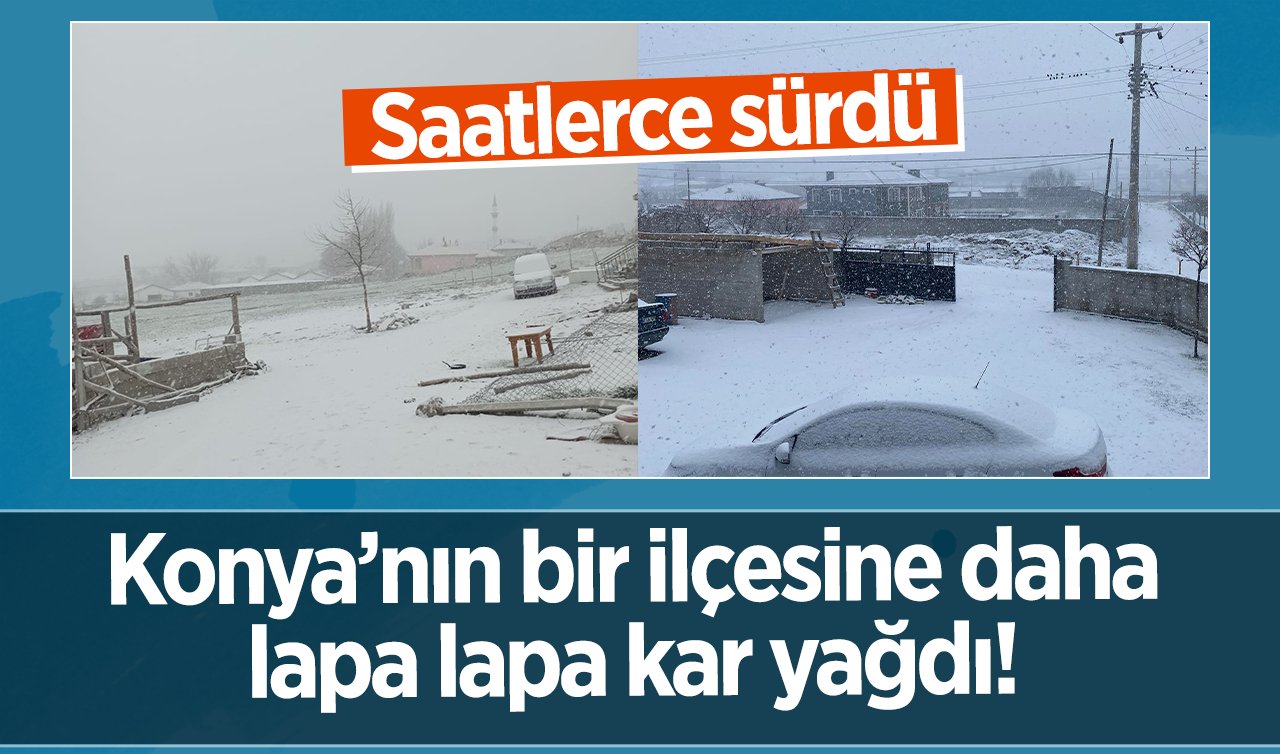 Saatlerce sürdü

Konya’nın bir ilçesine daha lapa lapa kar yağdı!